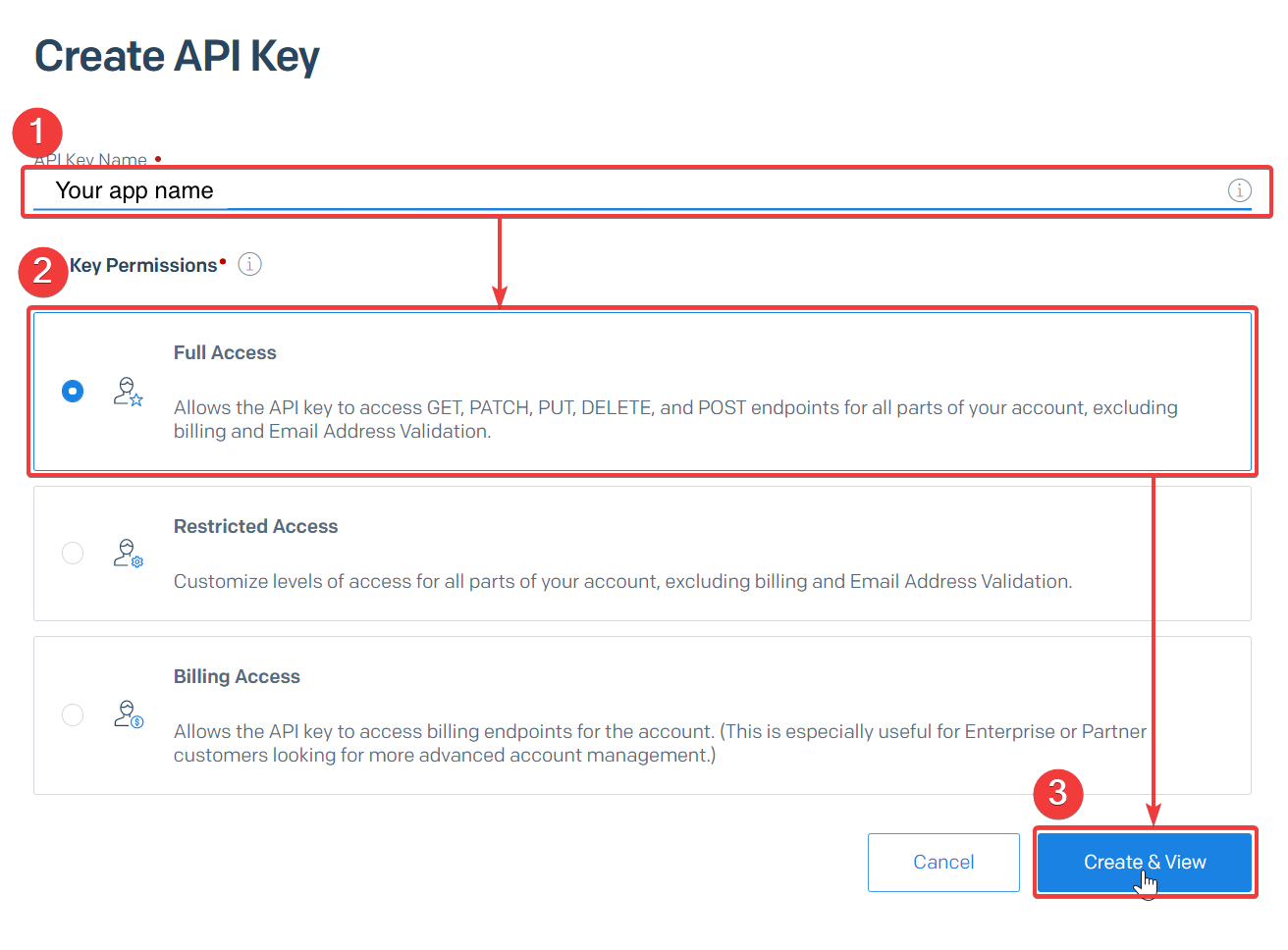 Create API Key

1

API Key Name •

Your app name

2

Key Permissions•

Full Access

Allows the API key to access GET, PATCH, PUT, DELETE, and POST endpoints for all parts of your account, excluding billing and Email Address Validation.

Restricted Access

Customize levels of access for all parts of your account, excluding billing and Email Address Validation.

Billing Access

Allows the API key to access billing endpoints for the account. (This is especially useful for Enterprise or Partner customers looking for more advanced account management.)

3

Cancel

Create & View